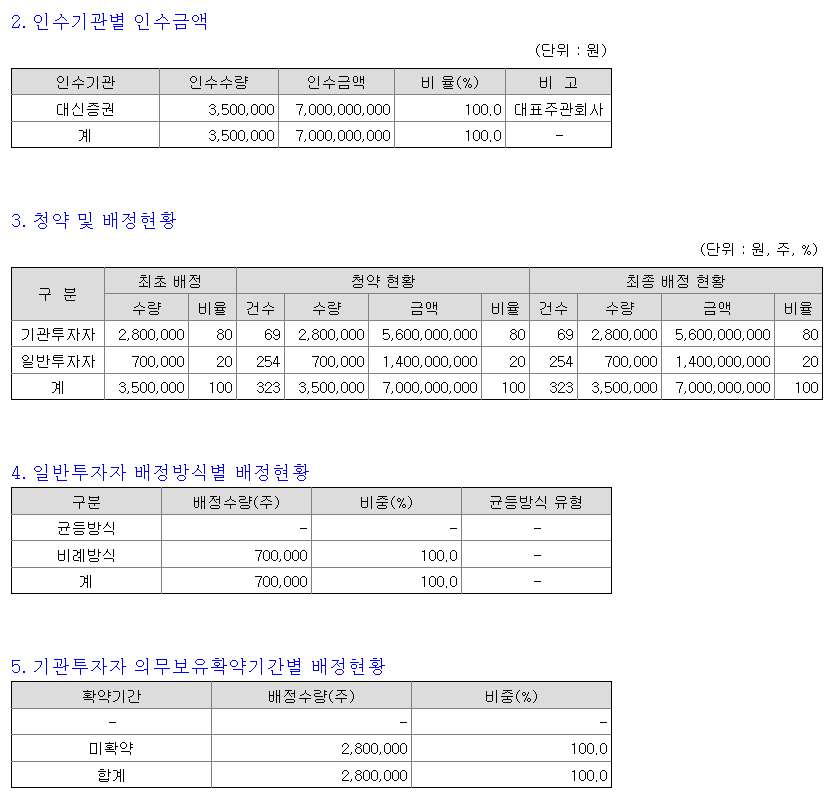 2. 인수기관별 인수금액

(단위 : 원)

| 인수기관 | 인수수량 | 인수금액 | 비 율(%) | 비 고 |
|---|---|---|---|---|
| 대신증권 | 3,500,000 | 7,000,000,000 | 100.0 | 대표주관회사 |
| 계 | 3,500,000 | 7,000,000,000 | 100.0 | - |

3. 청약 및 배정현황

(단위 : 원, 주, %)

| 구 분 | 최초 배정 | | 청약 현황 | | | | 최종 배정 현황 | | | |
|---|---|---|---|---|---|---|---|---|---|---|
| | 수량 | 비율 | 건수 | 수량 | 금액 | 비율 | 건수 | 수량 | 금액 | 비율 |
| 기관투자자 | 2,800,000 | 80 | 69 | 2,800,000 | 5,600,000,000 | 80 | 69 | 2,800,000 | 5,600,000,000 | 80 |
| 일반투자자 | 700,000 | 20 | 254 | 700,000 | 1,400,000,000 | 20 | 254 | 700,000 | 1,400,000,000 | 20 |
| 계 | 3,500,000 | 100 | 323 | 3,500,000 | 7,000,000,000 | 100 | 323 | 3,500,000 | 7,000,000,000 | 100 |

4. 일반투자자 배정방식별 배정현황

| 구분 | 배정수량(주) | 비중(%) | 균등방식 유형 |
|---|---|---|---|
| 균등방식 | - | - | - |
| 비례방식 | 700,000 | 100.0 | - |
| 계 | 700,000 | 100.0 | - |

5. 기관투자자 의무보유확약기간별 배정현황

| 확약기간 | 배정수량(주) | 비중(%) |
|---|---|---|
| - | - | - |
| 미확약 | 2,800,000 | 100.0 |
| 합계 | 2,800,000 | 100.0 |